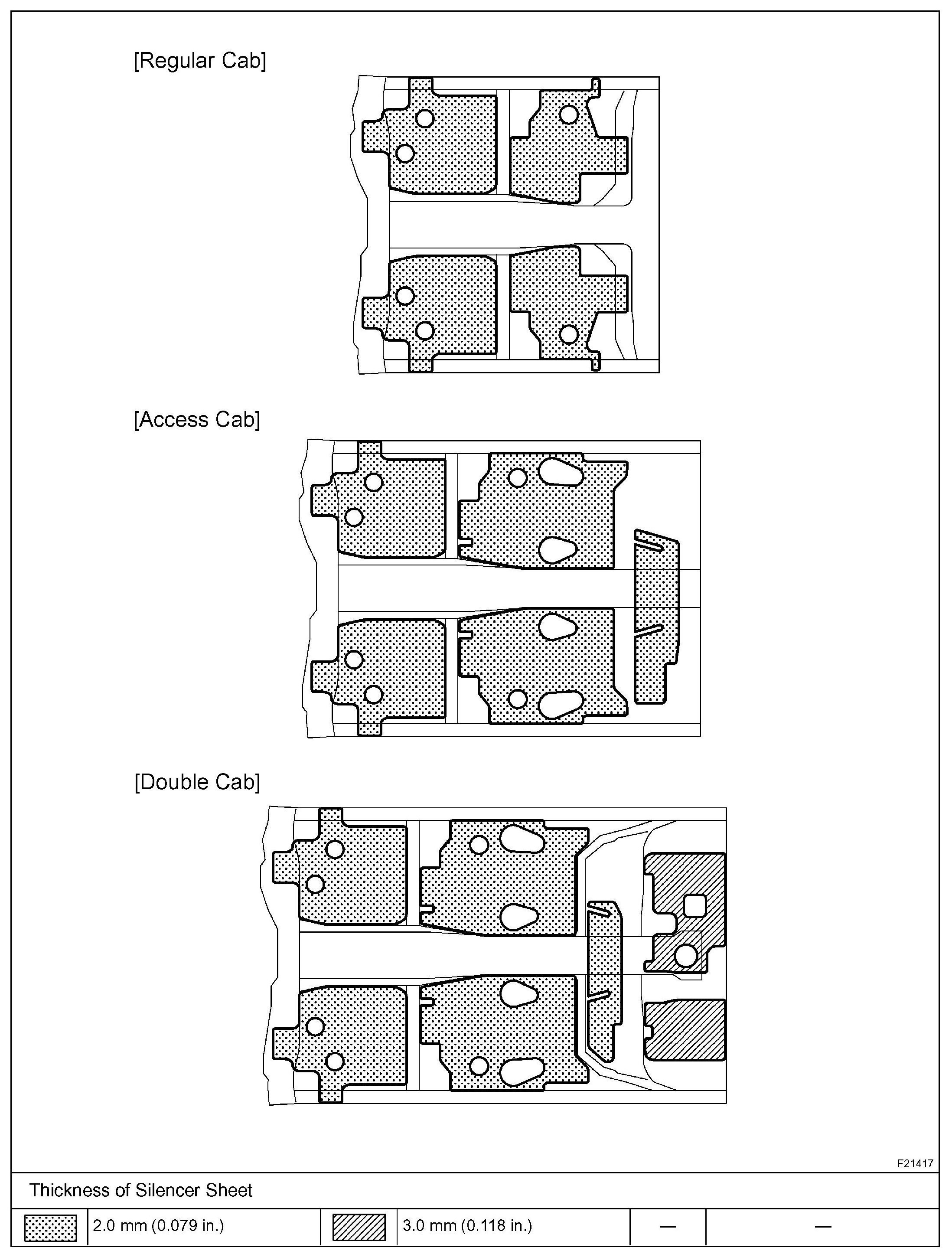 [Regular Cab]

[Access Cab]

[Double Cab]

F21417

Thickness of Silencer Sheet

| | 2.0 mm (0.079 in.) | | 3.0 mm (0.118 in.) | — | — |
|---|---|---|---|---|---|